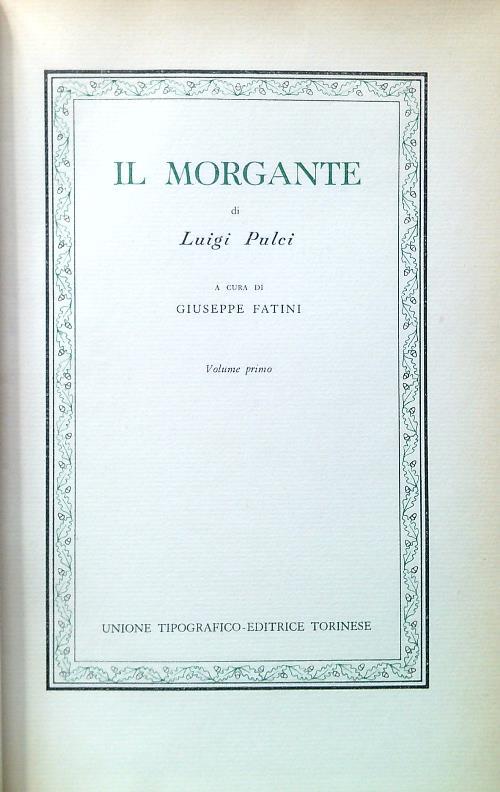 IL MORGANTE

di

Luigi Pulci

A CURA DI

GIUSEPPE FATINI

Volume primo

UNIONE TIPOGRAFICO-EDITRICE TORINESE